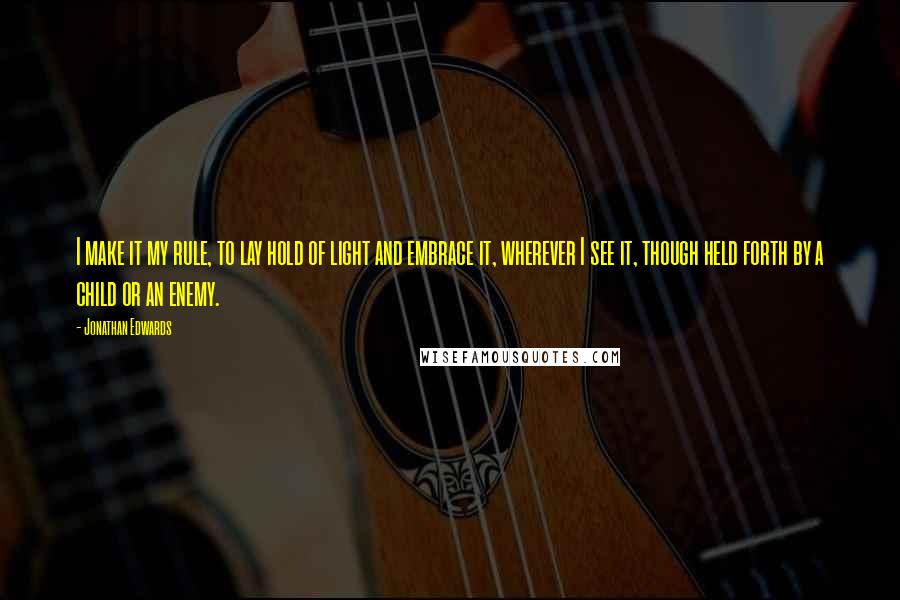 I make it my rule, to lay hold of light and embrace it, wherever I see it, though held forth by a child or an enemy.

- Jonathan Edwards

WISEFAMOUSQUOTES.COM